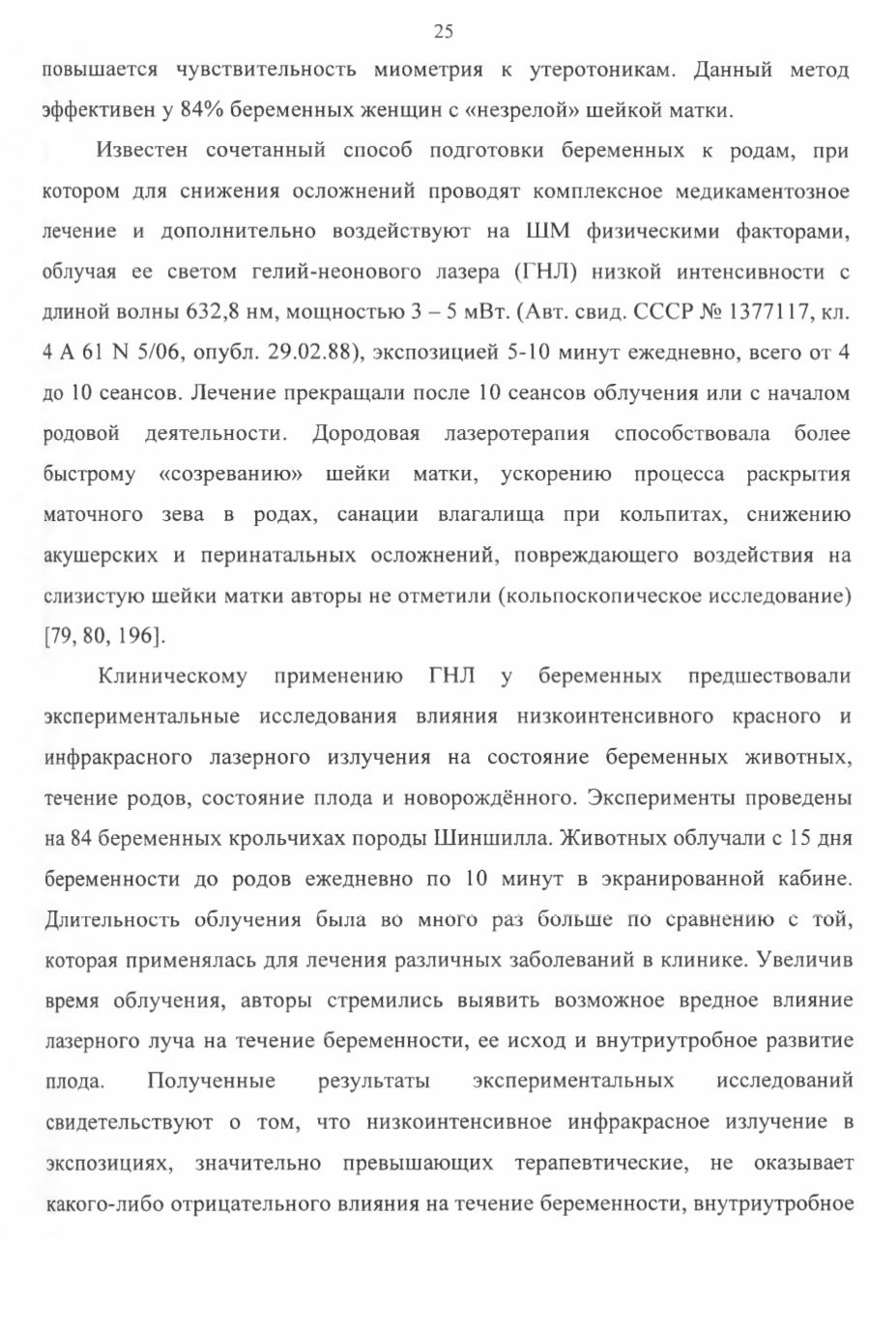 25

повышается чувствительность миометрия к утеротоникам. Данный метод эффективен у 84% беременных женщин с «незрелой» шейкой матки.

Известен сочетанный способ подготовки беременных к родам, при котором для снижения осложнений проводят комплексное медикаментозное лечение и дополнительно воздействуют на ШМ физическими факторами, облучая ее светом гелий-неонового лазера (ГНЛ) низкой интенсивности с длиной волны 632,8 нм, мощностью 3 – 5 мВт. (Авт. свид. СССР № 1377117, кл. 4 А 61 N 5/06, опубл. 29.02.88), экспозицией 5-10 минут ежедневно, всего от 4 до 10 сеансов. Лечение прекращали после 10 сеансов облучения или с началом родовой деятельности. Дородовая лазеротерапия способствовала более быстрому «созреванию» шейки матки, ускорению процесса раскрытия маточного зева в родах, санации влагалища при кольпитах, снижению акушерских и перинатальных осложнений, повреждающего воздействия на слизистую шейки матки авторы не отметили (кольпоскопическое исследование) [79, 80, 196].

Клиническому применению ГНЛ у беременных предшествовали экспериментальные исследования влияния низкоинтенсивного красного и инфракрасного лазерного излучения на состояние беременных животных, течение родов, состояние плода и новорождённого. Эксперименты проведены на 84 беременных крольчихах породы Шиншилла. Животных облучали с 15 дня беременности до родов ежедневно по 10 минут в экранированной кабине. Длительность облучения была во много раз больше по сравнению с той, которая применялась для лечения различных заболеваний в клинике. Увеличив время облучения, авторы стремились выявить возможное вредное влияние лазерного луча на течение беременности, ее исход и внутриутробное развитие плода. Полученные результаты экспериментальных исследований свидетельствуют о том, что низкоинтенсивное инфракрасное излучение в экспозициях, значительно превышающих терапевтические, не оказывает какого-либо отрицательного влияния на течение беременности, внутриутробное